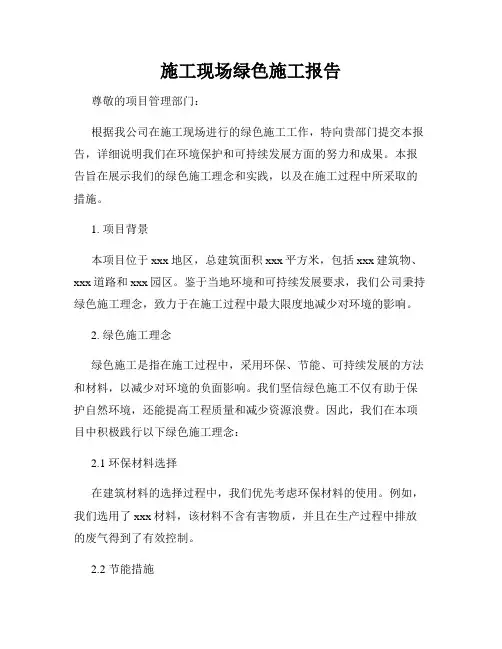 施工现场绿色施工报告

尊敬的项目管理部门：

根据我公司在施工现场进行的绿色施工工作，特向贵部门提交本报告，详细说明我们在环境保护和可持续发展方面的努力和成果。本报告旨在展示我们的绿色施工理念和实践，以及在施工过程中所采取的措施。

1. 项目背景

本项目位于 xxx 地区，总建筑面积 xxx 平方米，包括 xxx 建筑物、xxx 道路和 xxx 园区。鉴于当地环境和可持续发展要求，我们公司秉持绿色施工理念，致力于在施工过程中最大限度地减少对环境的影响。

2. 绿色施工理念

绿色施工是指在施工过程中，采用环保、节能、可持续发展的方法和材料，以减少对环境的负面影响。我们坚信绿色施工不仅有助于保护自然环境，还能提高工程质量和减少资源浪费。因此，我们在本项目中积极践行以下绿色施工理念：

2.1 环保材料选择

在建筑材料的选择过程中，我们优先考虑环保材料的使用。例如，我们选用了 xxx 材料，该材料不含有害物质，并且在生产过程中排放的废气得到了有效控制。

2.2 节能措施